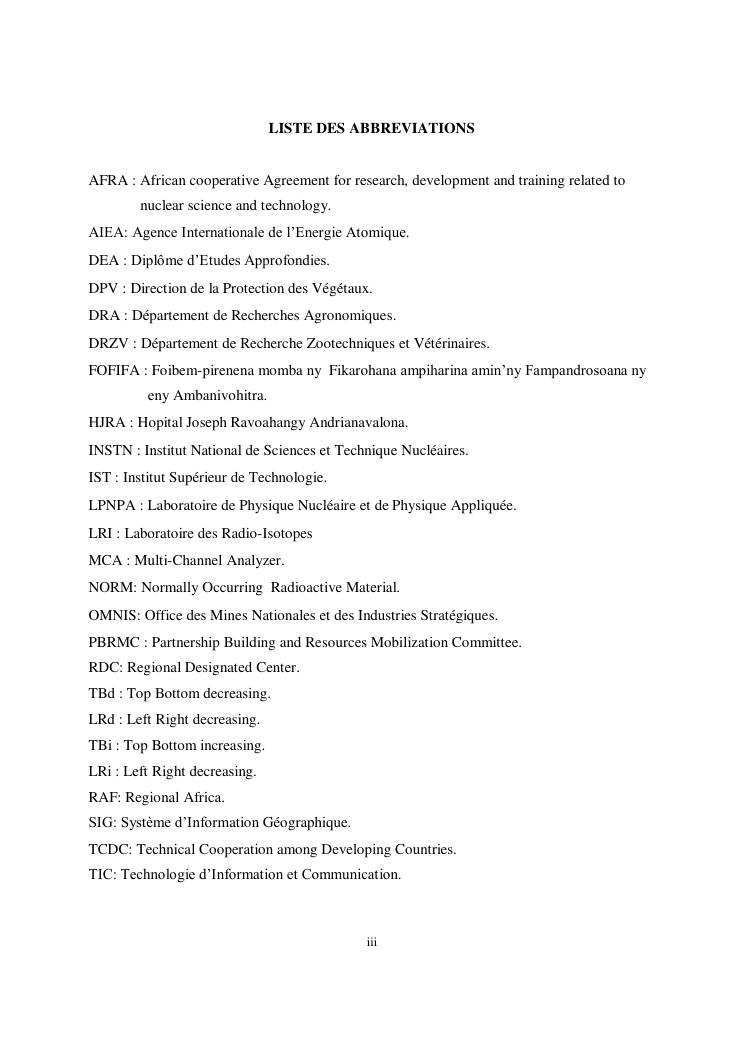 LISTE DES ABBREVIATIONS

AFRA : African cooperative Agreement for research, development and training related to nuclear science and technology.

AIEA: Agence Internationale de l'Energie Atomique.

DEA : Diplôme d'Etudes Approfondies.

DPV : Direction de la Protection des Végétaux.

DRA : Département de Recherches Agronomiques.

DRZV : Département de Recherche Zootechniques et Vétérinaires.

FOFIFA : Foibem-pirenena momba ny Fikarohana ampiharina amin'ny Fampandrosoana ny eny Ambanivohitra.

HJRA : Hopital Joseph Ravoahangy Andrianavalona.

INSTN : Institut National de Sciences et Technique Nucléaires.

IST : Institut Supérieur de Technologie.

LPNPA : Laboratoire de Physique Nucléaire et de Physique Appliquée.

LRI : Laboratoire des Radio-Isotopes

MCA : Multi-Channel Analyzer.

NORM: Normally Occurring Radioactive Material.

OMNIS: Office des Mines Nationales et des Industries Stratégiques.

PBRMC : Partnership Building and Resources Mobilization Committee.

RDC: Regional Designated Center.

TBd : Top Bottom decreasing.

LRd : Left Right decreasing.

TBi : Top Bottom increasing.

LRi : Left Right decreasing.

RAF: Regional Africa.

SIG: Système d'Information Géographique.

TCDC: Technical Cooperation among Developing Countries.

TIC: Technologie d'Information et Communication.

iii